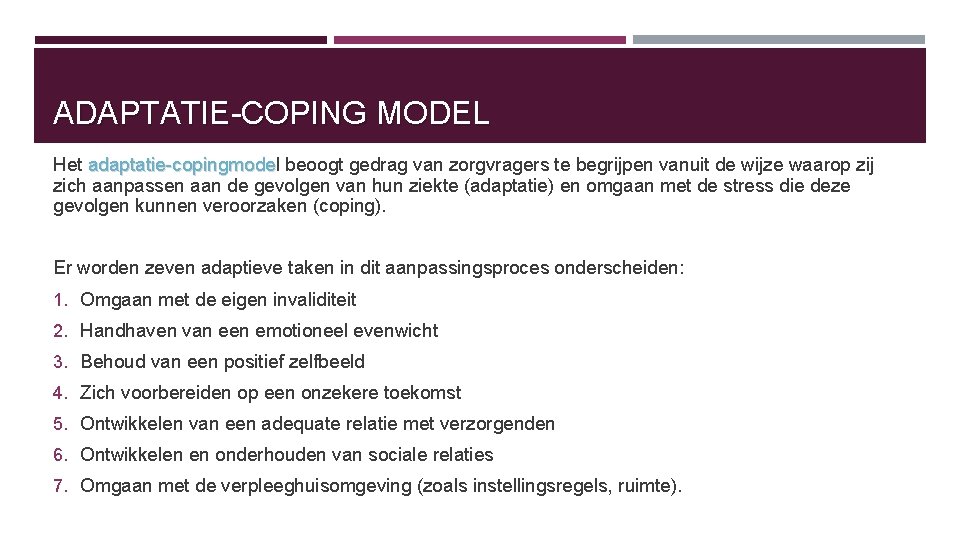 ADAPTATIE-COPING MODEL

Het adaptatie-copingmodel beoogt gedrag van zorgvragers te begrijpen vanuit de wijze waarop zij zich aanpassen aan de gevolgen van hun ziekte (adaptatie) en omgaan met de stress die deze gevolgen kunnen veroorzaken (coping).

Er worden zeven adaptieve taken in dit aanpassingsproces onderscheiden:

1. Omgaan met de eigen invaliditeit
2. Handhaven van een emotioneel evenwicht
3. Behoud van een positief zelfbeeld
4. Zich voorbereiden op een onzekere toekomst
5. Ontwikkelen van een adequate relatie met verzorgenden
6. Ontwikkelen en onderhouden van sociale relaties
7. Omgaan met de verpleeghuisomgeving (zoals instellingsregels, ruimte).